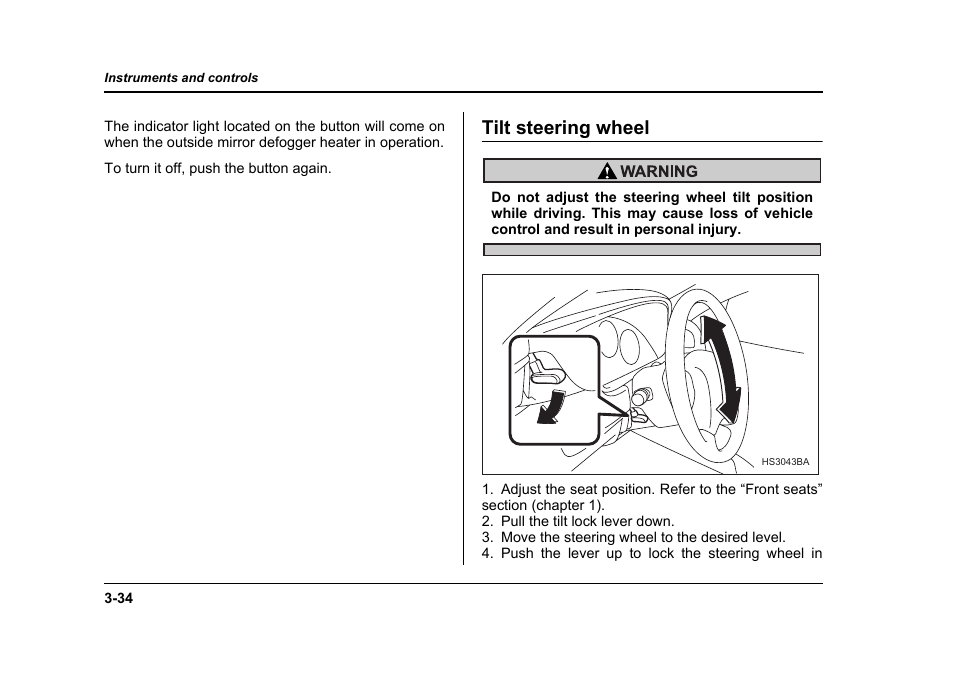 Instruments and controls

The indicator light located on the button will come on when the outside mirror defogger heater in operation.

To turn it off, push the button again.

Tilt steering wheel

WARNING

Do not adjust the steering wheel tilt position while driving. This may cause loss of vehicle control and result in personal injury.

HS3043BA

1. Adjust the seat position. Refer to the “Front seats” section (chapter 1).
2. Pull the tilt lock lever down.
3. Move the steering wheel to the desired level.
4. Push the lever up to lock the steering wheel in

3-34